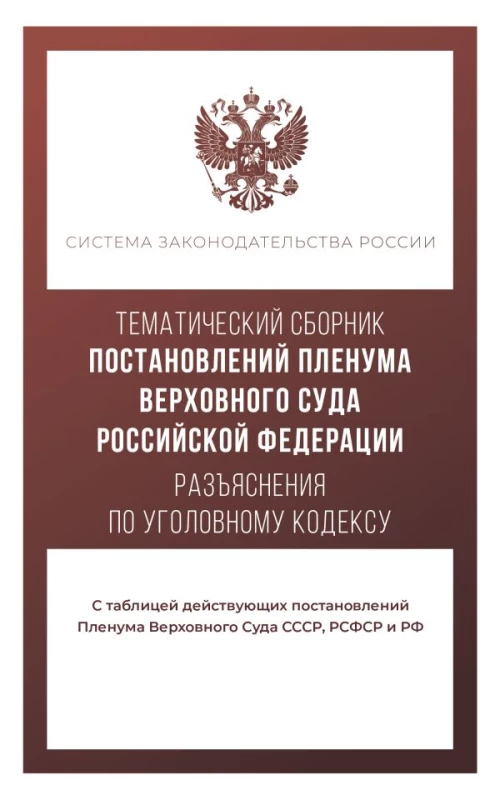 СИСТЕМА ЗАКОНОДАТЕЛЬСТВА РОССИИ

ТЕМАТИЧЕСКИЙ СБОРНИК
ПОСТАНОВЛЕНИЙ ПЛЕНУМА ВЕРХОВНОГО СУДА РОССИЙСКОЙ ФЕДЕРАЦИИ
РАЗЪЯСНЕНИЯ ПО УГОЛОВНОМУ КОДЕКСУ

С таблицей действующих постановлений Пленума Верховного Суда СССР, РСФСР и РФ